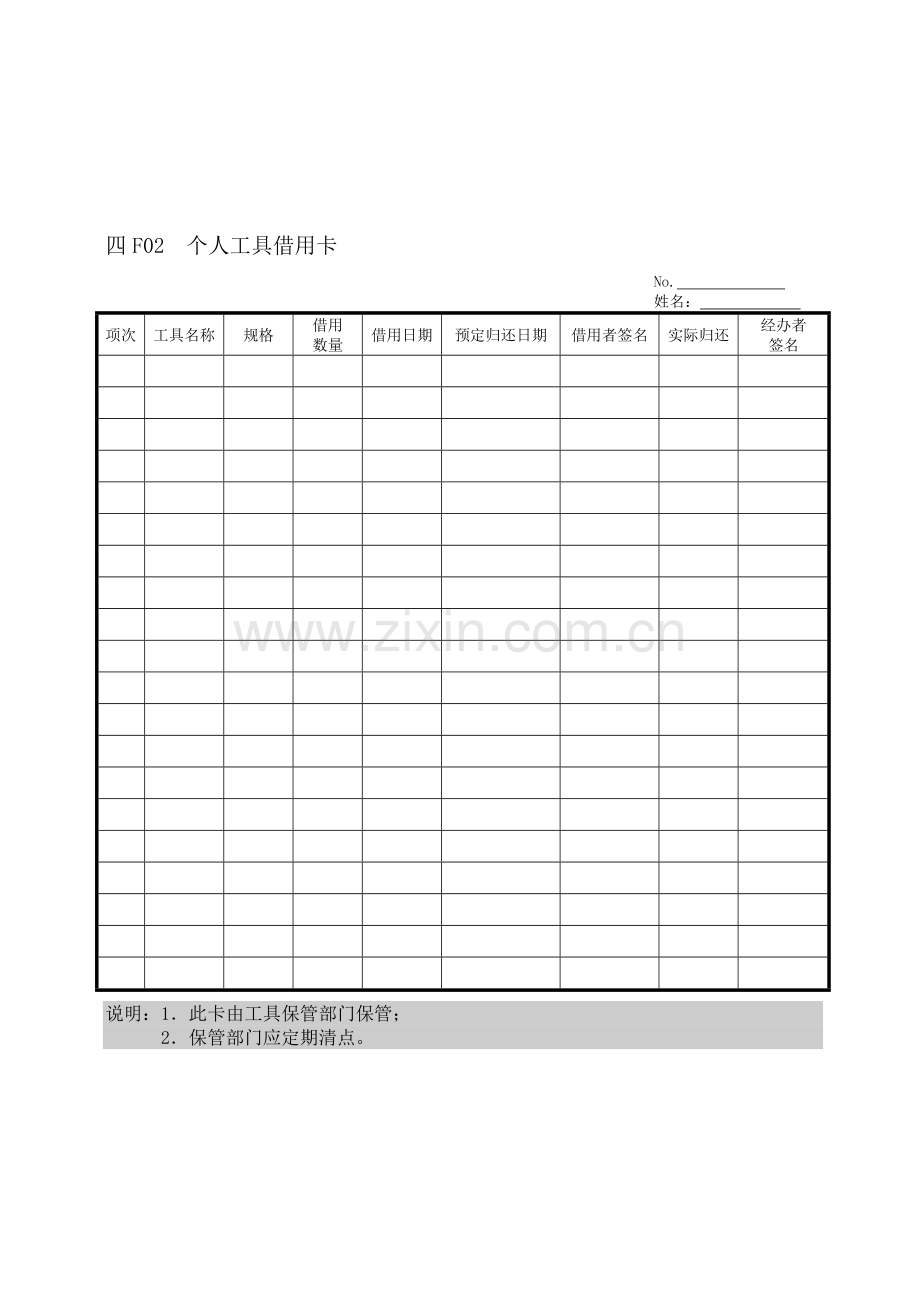 四F02 个人工具借用卡

No.____
姓名：____

| 项次 | 工具名称 | 规格 | 借用数量 | 借用日期 | 预定归还日期 | 借用者签名 | 实际归还 | 经办者签名 |
|---|---|---|---|---|---|---|---|---|
| | | | | | | | | |
| | | | | | | | | |
| | | | | | | | | |
| | | | | | | | | |
| | | | | | | | | |
| | | | | | | | | |
| | | | | | | | | |
| | | | | | | | | |
| | | | | | | | | |
| | | | | | | | | |
| | | | | | | | | |
| | | | | | | | | |
| | | | | | | | | |
| | | | | | | | | |
| | | | | | | | | |
| | | | | | | | | |
| | | | | | | | | |
| | | | | | | | | |
| | | | | | | | | |
| | | | | | | | | |

说明：1.此卡由工具保管部门保管；
2.保管部门应定期清点。

www.zixin.com.cn